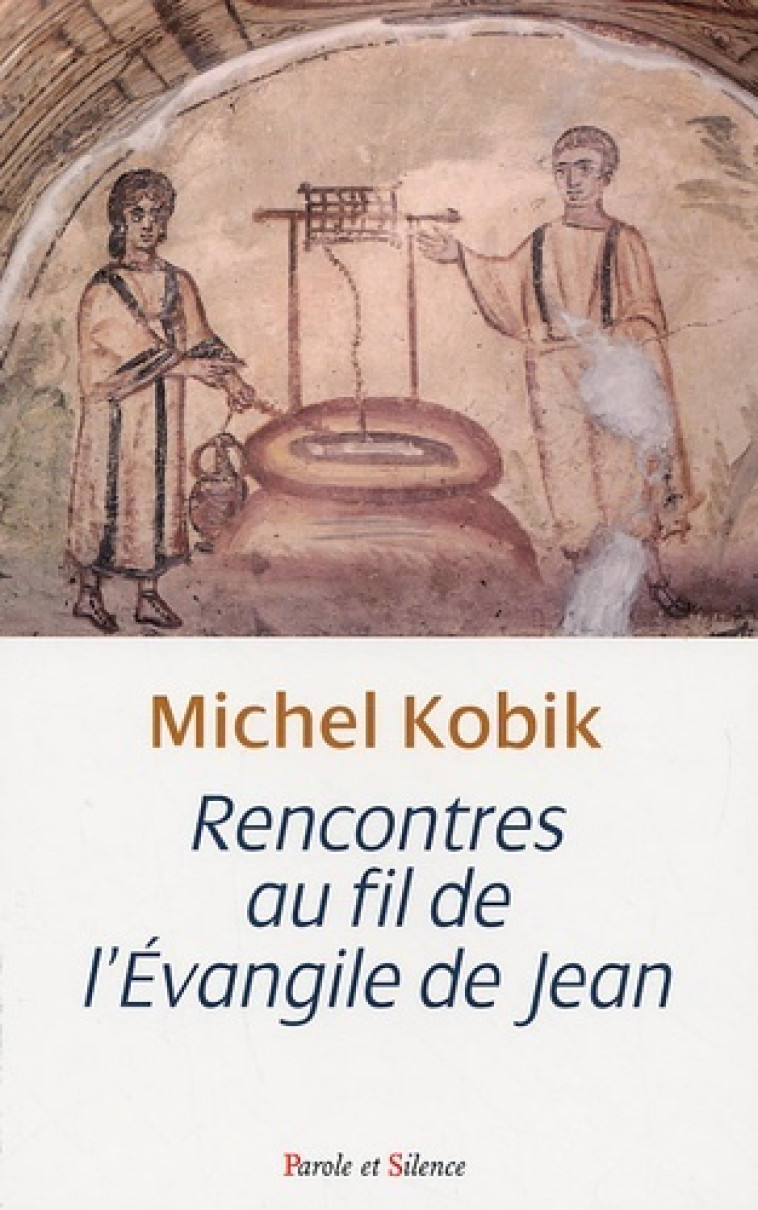 Michel Kobik

Rencontres au fil de l'Évangile de Jean

Parole et Silence